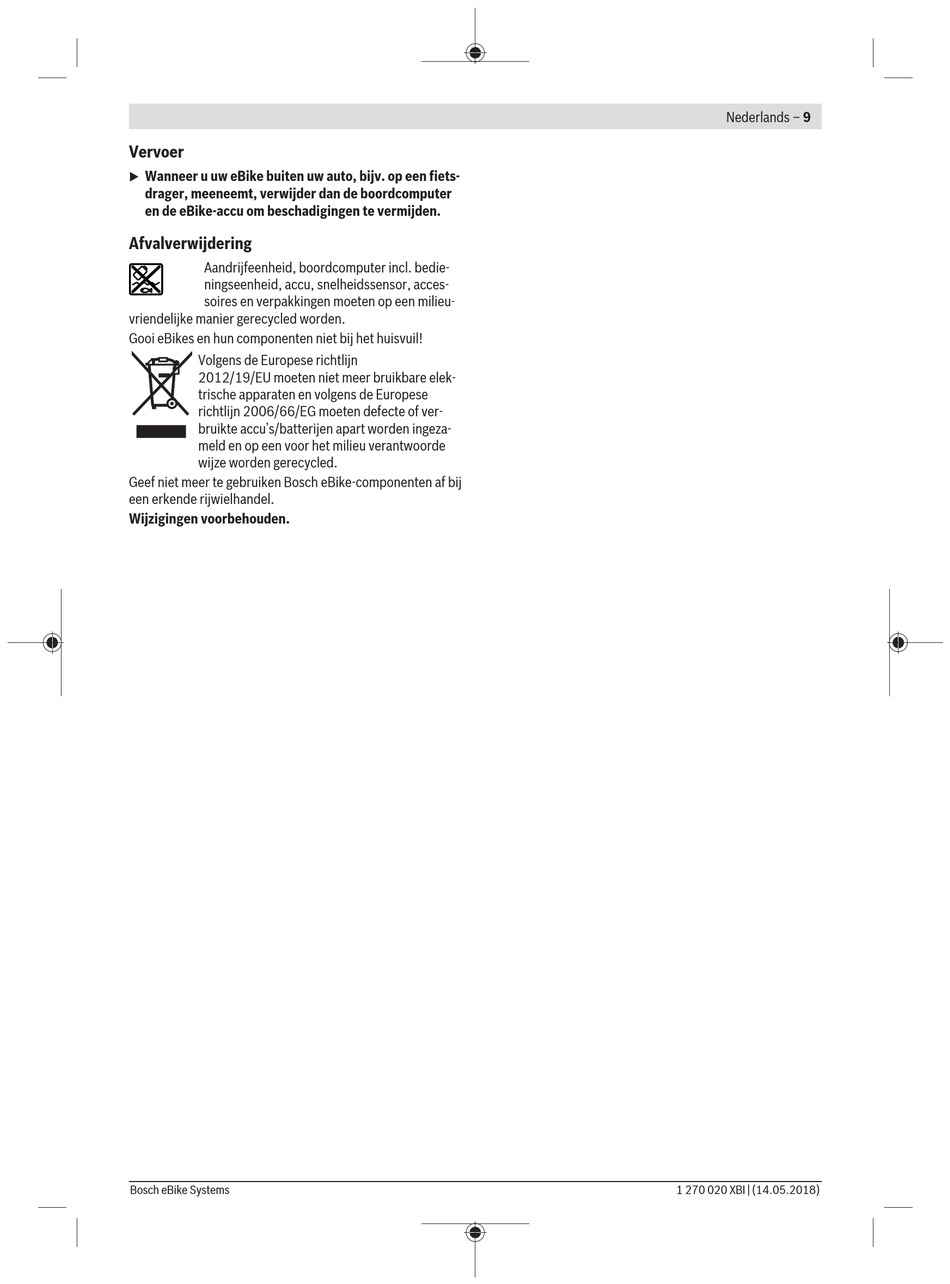 Nederlands – 9

Vervoer

▶ Wanneer u uw eBike buiten uw auto, bijv. op een fietsdrager, meeneemt, verwijder dan de boordcomputer en de eBike-accu om beschadigingen te vermijden.

Afvalverwijdering

Aandrijfeenheid, boordcomputer incl. bedieningseenheid, accu, snelheidssensor, accessoires en verpakkingen moeten op een milieuvriendelijke manier gerecycled worden.

Gooi eBikes en hun componenten niet bij het huisvuil!

Volgens de Europese richtlijn 2012/19/EU moeten niet meer bruikbare elektrische apparaten en volgens de Europese richtlijn 2006/66/EG moeten defecte of verbruikte accu's/batterijen apart worden ingezameld en op een voor het milieu verantwoorde wijze worden gerecycled.

Geef niet meer te gebruiken Bosch eBike-componenten af bij een erkende rijwielhandel.

Wijzigingen voorbehouden.

Bosch eBike Systems

1 270 020 XBI | (14.05.2018)